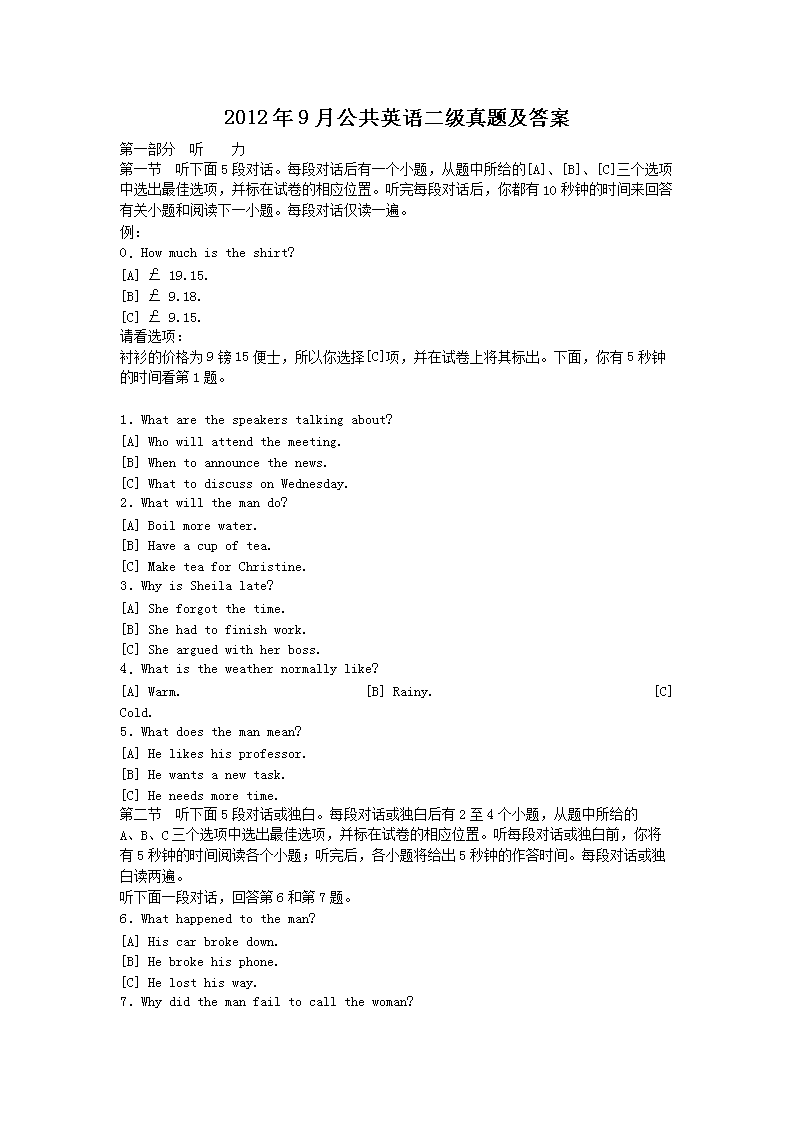 2012年9月公共英语二级真题及答案

第一部分 听 力

第一节 听下面5段对话。每段对话后有一个小题，从题中所给的[A]、[B]、[C]三个选项中选出最佳选项，并标在试卷的相应位置。听完每段对话后，你都有10秒钟的时间来回答有关小题和阅读下一小题。每段对话仅读一遍。

例：

0. How much is the shirt?

[A] ￡ 19.15.

[B] ￡ 9.18.

[C] ￡ 9.15.

请看选项：

衬衫的价格为9镑15便士，所以你选择[C]项，并在试卷上将其标出。下面，你有5秒钟的时间看第1题。

1. What are the speakers talking about?

[A] Who will attend the meeting.

[B] When to announce the news.

[C] What to discuss on Wednesday.

2. What will the man do?

[A] Boil more water.

[B] Have a cup of tea.

[C] Make tea for Christine.

3. Why is Sheila late?

[A] She forgot the time.

[B] She had to finish work.

[C] She argued with her boss.

4. What is the weather normally like?

[A] Warm. [B] Rainy. [C] Cold.

5. What does the man mean?

[A] He likes his professor.

[B] He wants a new task.

[C] He needs more time.

第二节 听下面5段对话或独白。每段对话或独白后有2至4个小题，从题中所给的A、B、C三个选项中选出最佳选项，并标在试卷的相应位置。听每段对话或独白前，你将有5秒钟的时间阅读各个小题；听完后，各小题将给出5秒钟的作答时间。每段对话或独白读两遍。

听下面一段对话，回答第6和第7题。

6. What happened to the man?

[A] His car broke down.

[B] He broke his phone.

[C] He lost his way.

7. Why did the man fail to call the woman?